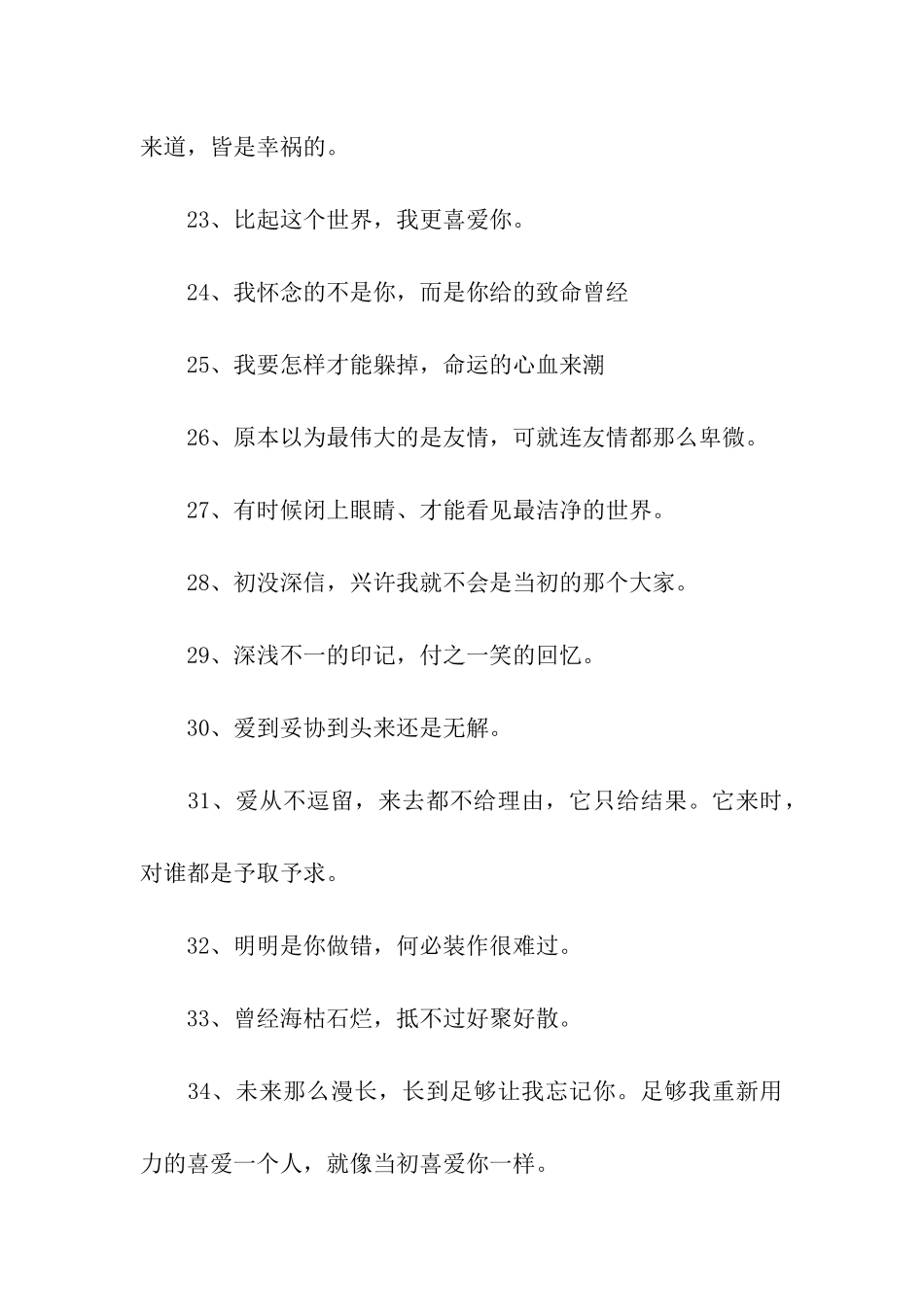 来道，皆是幸祸的。

23、比起这个世界，我更喜爱你。

24、我怀念的不是你，而是你给的致命曾经

25、我要怎样才能躲掉，命运的心血来潮

26、原本以为最伟大的是友情，可就连友情都那么卑微。

27、有时候闭上眼睛、才能看见最洁净的世界。

28、初没深信，兴许我就不会是当初的那个大家。

29、深浅不一的印记，付之一笑的回忆。

30、爱到妥协到头来还是无解。

31、爱从不逗留，来去都不给理由，它只给结果。它来时，对谁都是予取予求。

32、明明是你做错，何必装作很难过。

33、曾经海枯石烂，抵不过好聚好散。

34、未来那么漫长，长到足够让我忘记你。足够我重新用力的喜爱一个人，就像当初喜爱你一样。